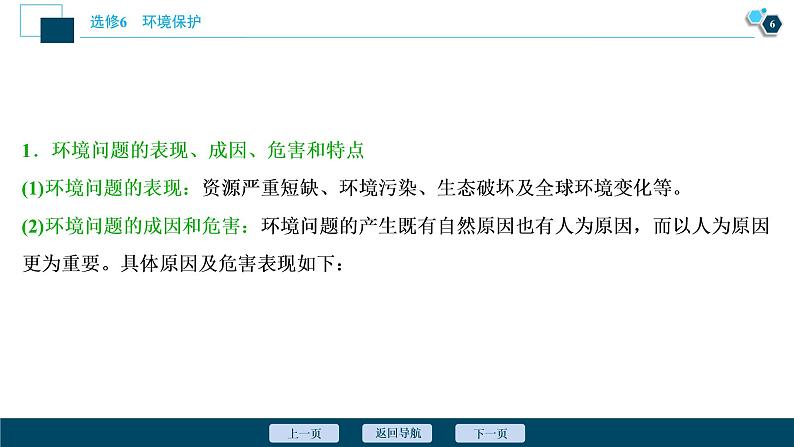 选修6　环境保护

6

1．环境问题的表现、成因、危害和特点

(1)环境问题的表现：资源严重短缺、环境污染、生态破坏及全球环境变化等。

(2)环境问题的成因和危害：环境问题的产生既有自然原因也有人为原因，而以人为原因更为重要。具体原因及危害表现如下：

上一页　返回导航　下一页